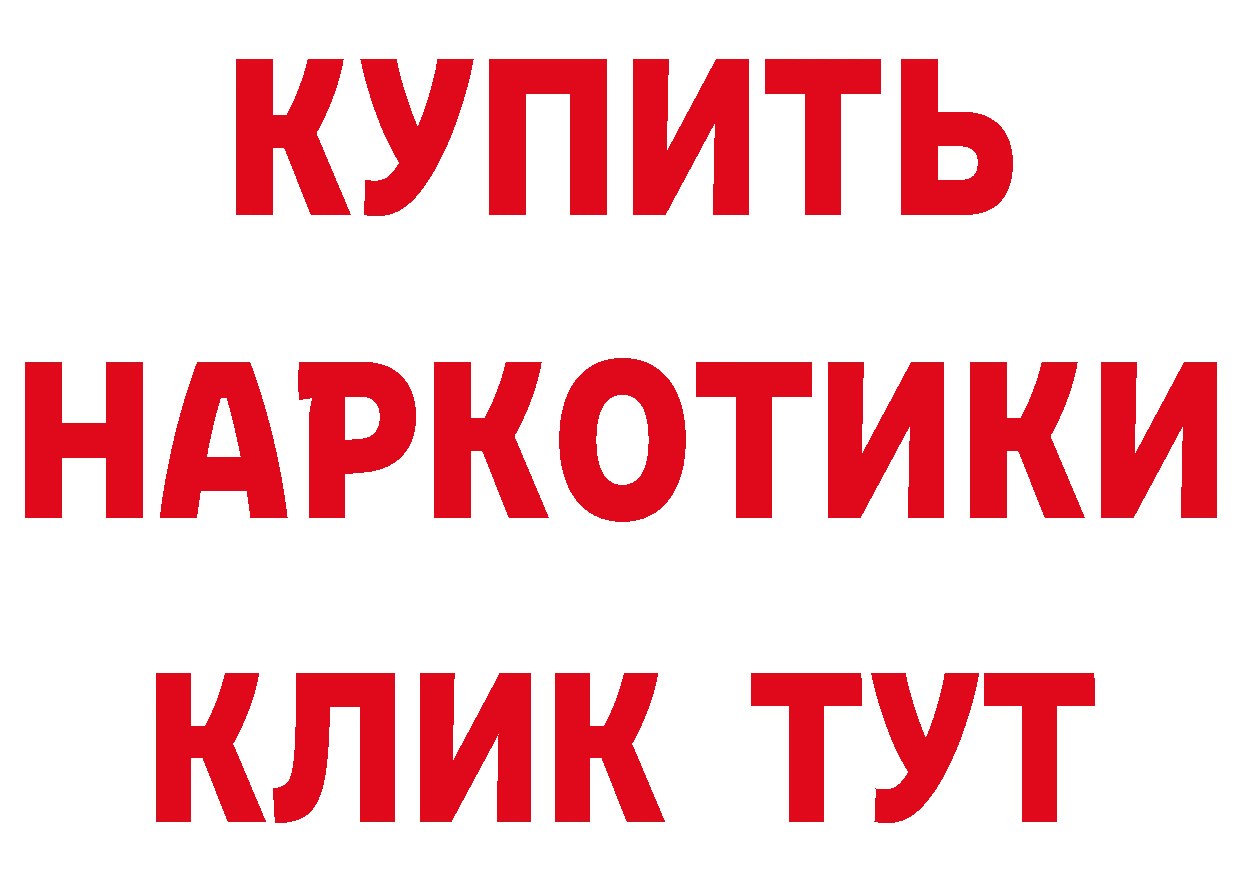 КУПИТЬ

НАРКОТИКИ

КЛИК ТУТ